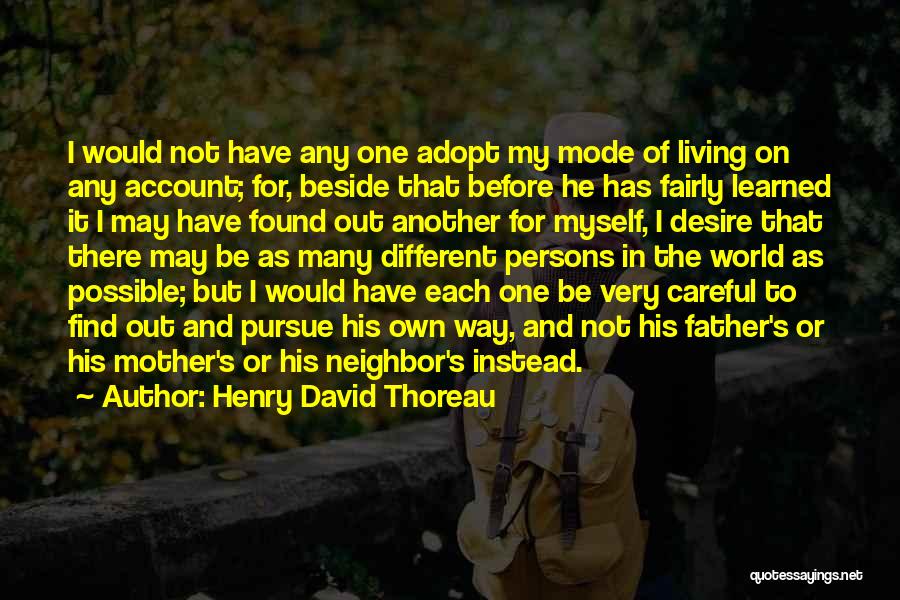 I would not have any one adopt my mode of living on any account; for, beside that before he has fairly learned it I may have found out another for myself, I desire that there may be as many different persons in the world as possible; but I would have each one be very careful to find out and pursue his own way, and not his father's or his mother's or his neighbor's instead.
~ Author: Henry David Thoreau

quotessayings.net